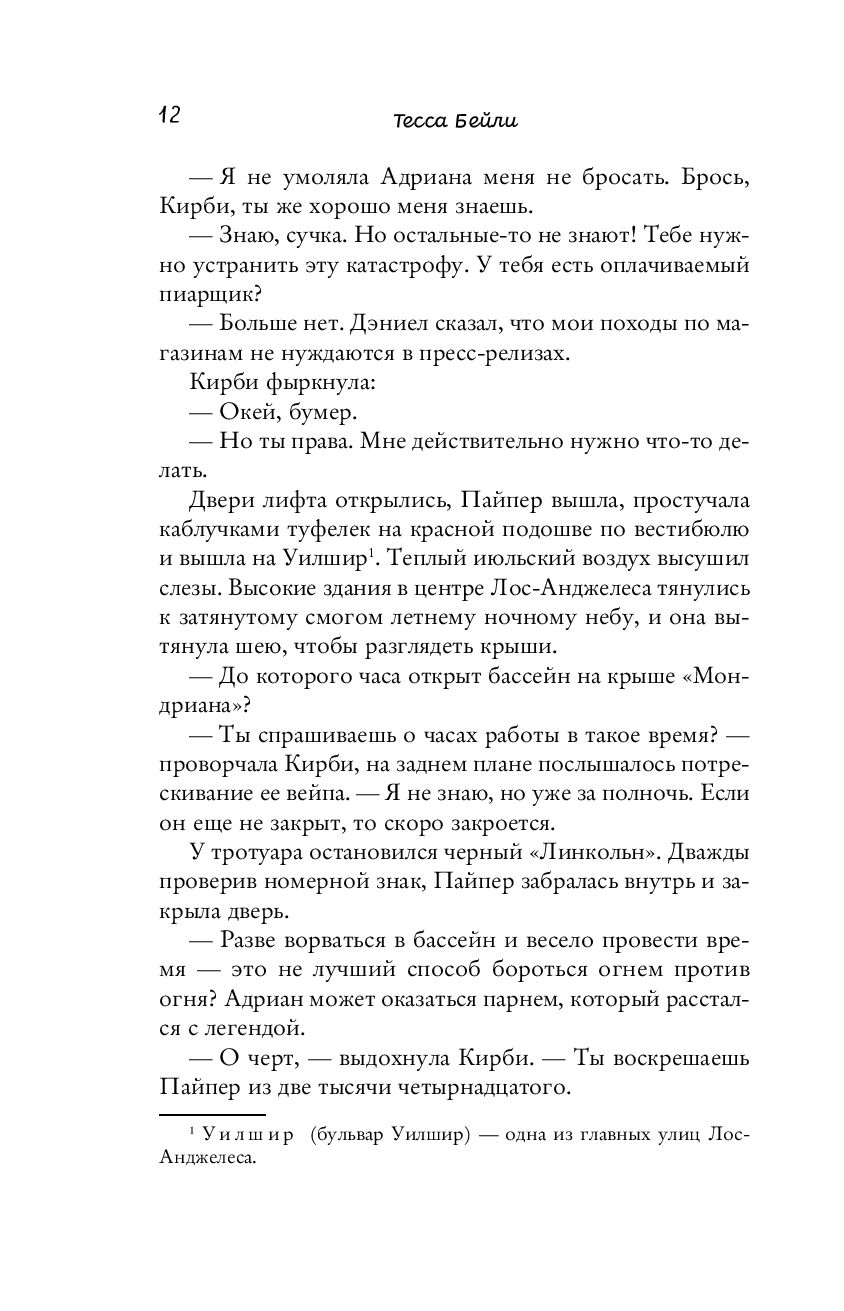 12 Тесса Бейли

— Я не умоляла Адриана меня не бросать. Брось, Кирби, ты же хорошо меня знаешь.

— Знаю, сучка. Но остальные-то не знают! Тебе нужно устранить эту катастрофу. У тебя есть оплачиваемый пиарщик?

— Больше нет. Дэниел сказал, что мои походы по магазинам не нуждаются в пресс-релизах.

Кирби фыркнула:

— Окей, бумер.

— Но ты права. Мне действительно нужно что-то делать.

Двери лифта открылись, Пайпер вышла, простучала каблучками туфелек на красной подошве по вестибюлю и вышла на Уилшир$^1$. Теплый июльский воздух высушил слезы. Высокие здания в центре Лос-Анджелеса тянулись к затянутому смогом летнему ночному небу, и она вытянула шею, чтобы разглядеть крыши.

— До которого часа открыт бассейн на крыше «Мондриана»?

— Ты спрашиваешь о часах работы в такое время? — проворчала Кирби, на заднем плане послышалось потрескивание ее вейпа. — Я не знаю, но уже за полночь. Если он еще не закрыт, то скоро закроется.

У тротуара остановился черный «Линкольн». Дважды проверив номерной знак, Пайпер забралась внутрь и закрыла дверь.

— Разве ворваться в бассейн и весело провести время — это не лучший способ бороться огнем против огня? Адриан может оказаться парнем, который расстался с легендой.

— О черт, — выдохнула Кирби. — Ты воскрешаешь Пайпер из две тысячи четырнадцатого.

$^1$ Уилшир (бульвар Уилшир) — одна из главных улиц Лос-Анджелеса.